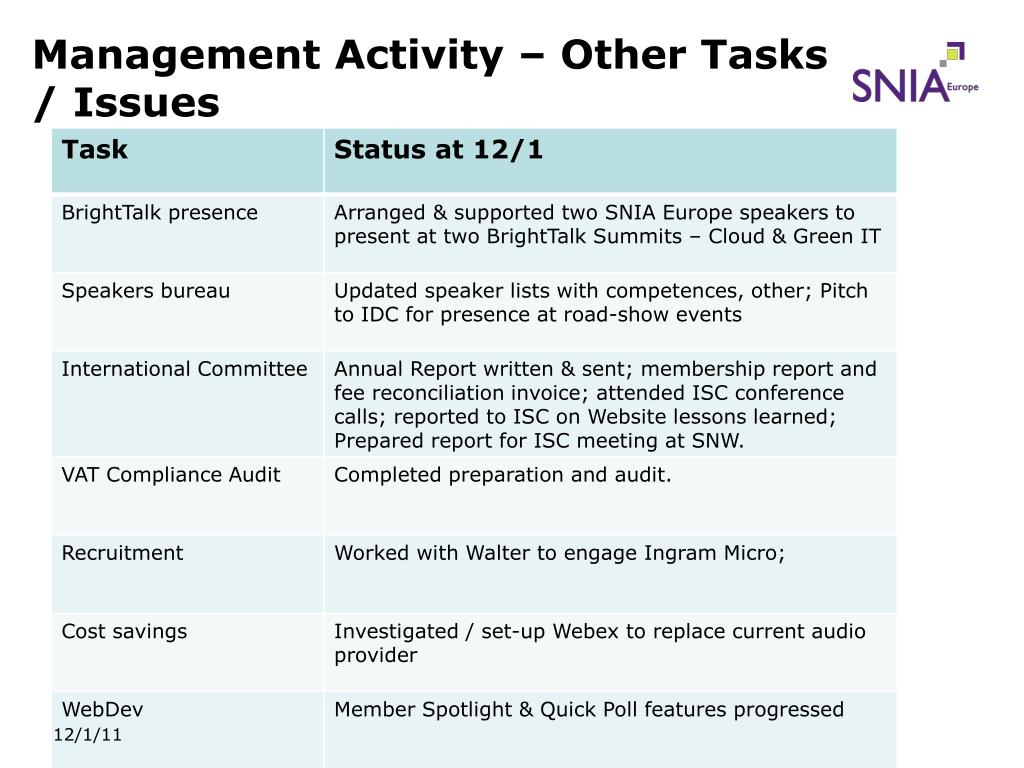 Management Activity – Other Tasks / Issues

SNIA Europe

| Task | Status at 12/1 |
|---|---|
| BrightTalk presence | Arranged & supported two SNIA Europe speakers to present at two BrightTalk Summits – Cloud & Green IT |
| Speakers bureau | Updated speaker lists with competences, other; Pitch to IDC for presence at road-show events |
| International Committee | Annual Report written & sent; membership report and fee reconciliation invoice; attended ISC conference calls; reported to ISC on Website lessons learned; Prepared report for ISC meeting at SNW. |
| VAT Compliance Audit | Completed preparation and audit. |
| Recruitment | Worked with Walter to engage Ingram Micro; |
| Cost savings | Investigated / set-up Webex to replace current audio provider |
| WebDev | Member Spotlight & Quick Poll features progressed |

12/1/11